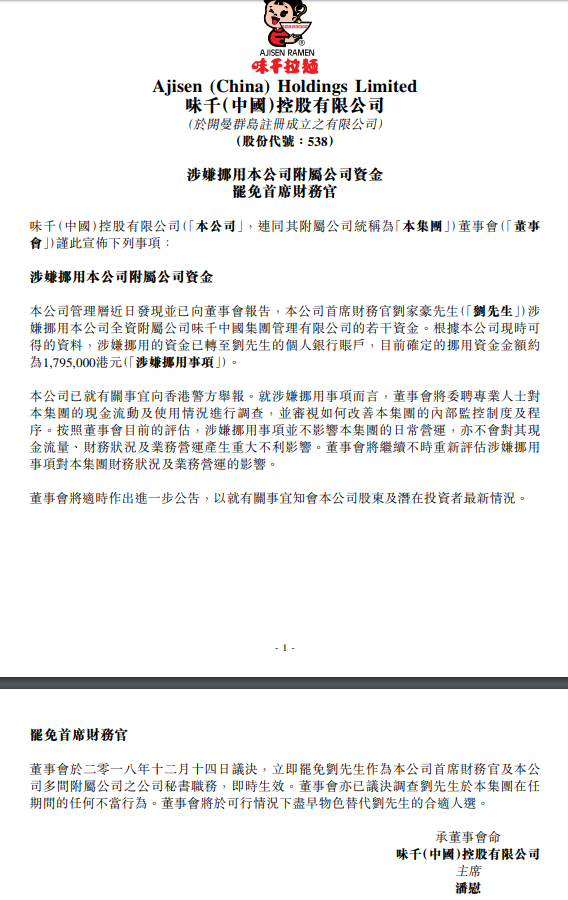 AJISEN RAMEN
味千拉麵

Ajisen (China) Holdings Limited
味千(中國)控股有限公司
(於開曼群島註冊成立之有限公司)
(股份代號：538)

涉嫌挪用本公司附屬公司資金
罷免首席財務官

味千(中國)控股有限公司(「本公司」，連同其附屬公司統稱為「本集團」)董事會(「董事會」)謹此宣佈下列事項：

涉嫌挪用本公司附屬公司資金

本公司管理層近日發現並已向董事會報告，本公司首席財務官劉家豪先生(「劉先生」)涉嫌挪用本公司全資附屬公司味千中國集團管理有限公司的若干資金。根據本公司現時可得的資料，涉嫌挪用的資金已轉至劉先生的個人銀行賬戶，目前確定的挪用資金金額約為1,795,000港元(「涉嫌挪用事項」)。

本公司已就有關事宜向香港警方舉報。就涉嫌挪用事項而言，董事會將委聘專業人士對本集團的現金流動及使用情況進行調查，並審視如何改善本集團的內部監控制度及程序。按照董事會目前的評估，涉嫌挪用事項並不影響本集團的日常營運，亦不會對其現金流量、財務狀況及業務營運產生重大不利影響。董事會將繼續不時重新評估涉嫌挪用事項對本集團財務狀況及業務營運的影響。

董事會將適時作出進一步公告，以就有關事宜知會本公司股東及潛在投資者最新情況。

- 1 -

罷免首席財務官

董事會於二零一八年十二月十四日議決，立即罷免劉先生作為本公司首席財務官及本公司多間附屬公司之公司秘書職務，即時生效。董事會亦已議決調查劉先生於本集團在任期間的任何不當行為。董事會將於可行情況下盡早物色替代劉先生的合適人選。

承董事會命
味千(中國)控股有限公司
主席
潘慰